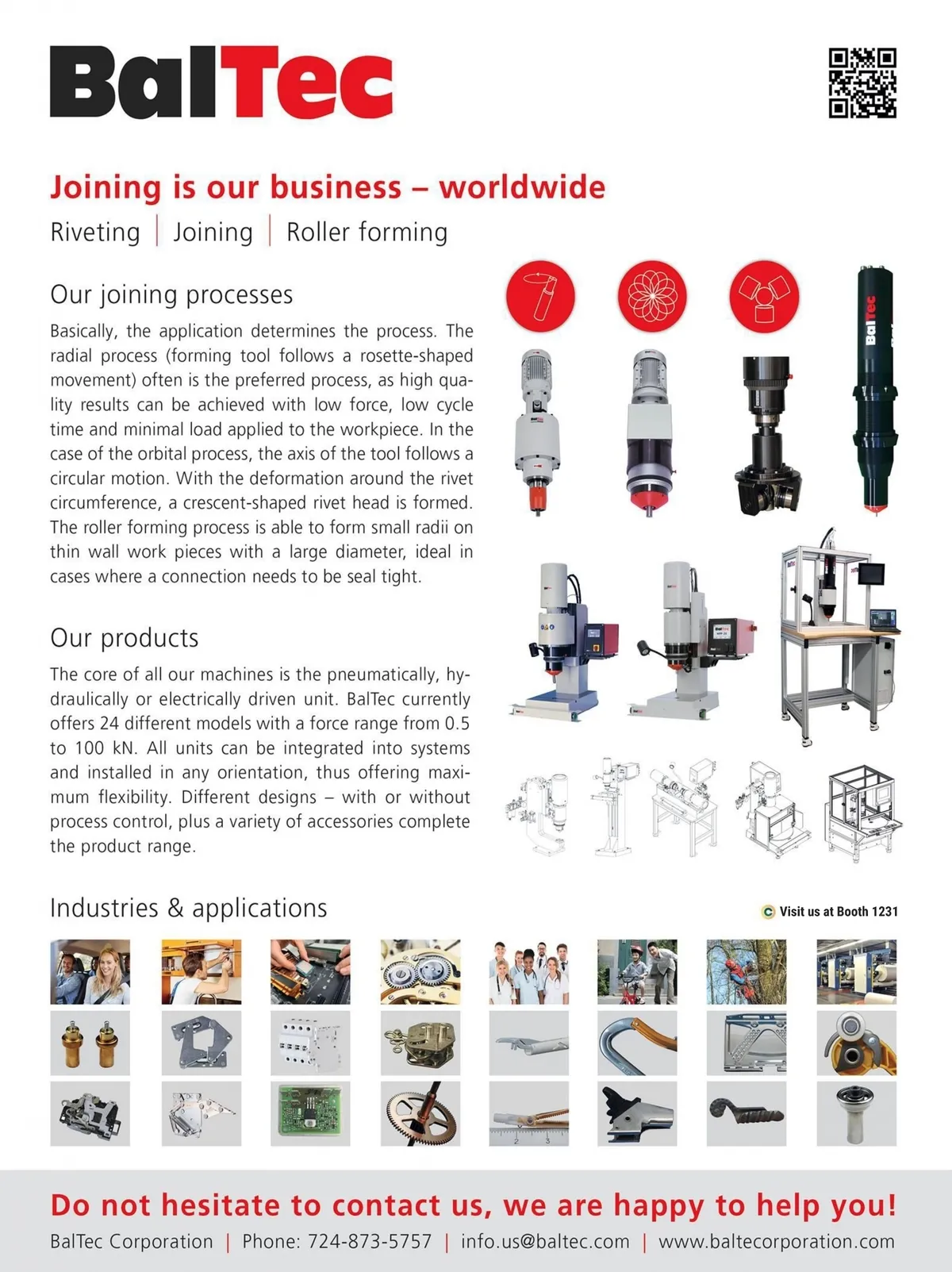 BalTec

Joining is our business – worldwide

Riveting | Joining | Roller forming

Our joining processes

Basically, the application determines the process. The radial process (forming tool follows a rosette-shaped movement) often is the preferred process, as high quality results can be achieved with low force, low cycle time and minimal load applied to the workpiece. In the case of the orbital process, the axis of the tool follows a circular motion. With the deformation around the rivet circumference, a crescent-shaped rivet head is formed. The roller forming process is able to form small radii on thin wall work pieces with a large diameter, ideal in cases where a connection needs to be seal tight.

Our products

The core of all our machines is the pneumatically, hydraulically or electrically driven unit. BalTec currently offers 24 different models with a force range from 0.5 to 100 kN. All units can be integrated into systems and installed in any orientation, thus offering maximum flexibility. Different designs – with or without process control, plus a variety of accessories complete the product range.

BalTec

Industries & applications

Visit us at Booth 1231

Do not hesitate to contact us, we are happy to help you!

BalTec Corporation | Phone: 724-873-5757 | info.us@baltec.com | www.baltecorporation.com